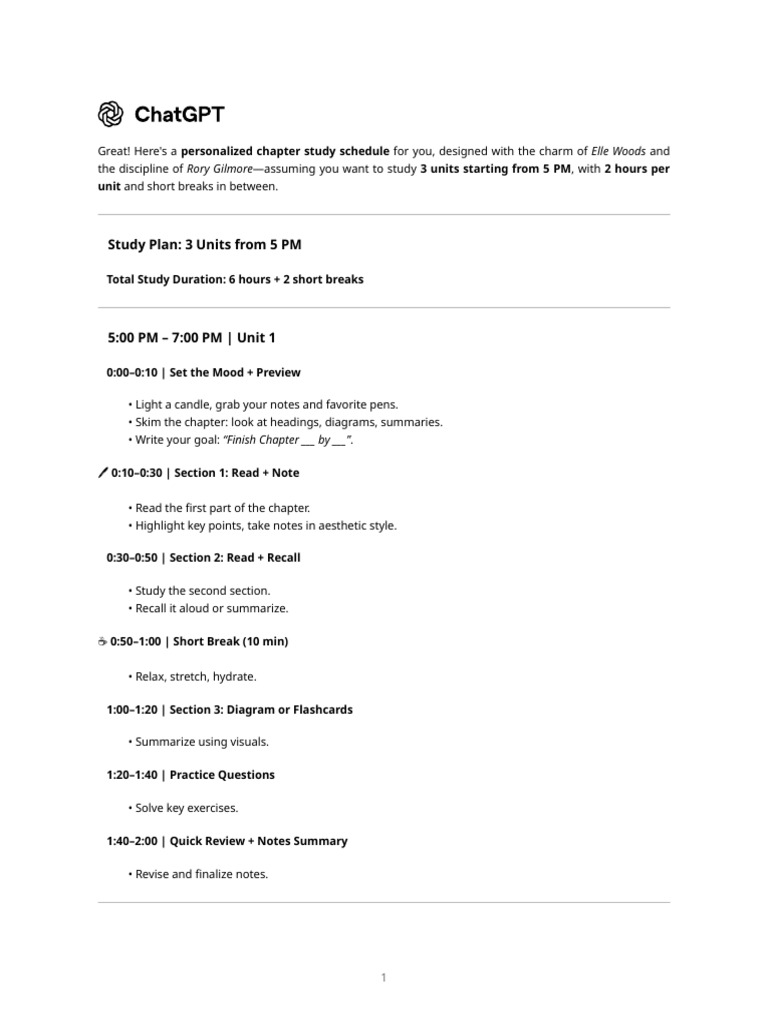 ChatGPT

Great! Here's a personalized chapter study schedule for you, designed with the charm of Elle Woods and the discipline of Rory Gilmore—assuming you want to study 3 units starting from 5 PM, with 2 hours per unit and short breaks in between.

Study Plan: 3 Units from 5 PM

Total Study Duration: 6 hours + 2 short breaks

5:00 PM – 7:00 PM | Unit 1

0:00–0:10 | Set the Mood + Preview

• Light a candle, grab your notes and favorite pens.
• Skim the chapter: look at headings, diagrams, summaries.
• Write your goal: "Finish Chapter ____ by ____".

0:10–0:30 | Section 1: Read + Note

• Read the first part of the chapter.
• Highlight key points, take notes in aesthetic style.

0:30–0:50 | Section 2: Read + Recall

• Study the second section.
• Recall it aloud or summarize.

0:50–1:00 | Short Break (10 min)

• Relax, stretch, hydrate.

1:00–1:20 | Section 3: Diagram or Flashcards

• Summarize using visuals.

1:20–1:40 | Practice Questions

• Solve key exercises.

1:40–2:00 | Quick Review + Notes Summary

• Revise and finalize notes.

1